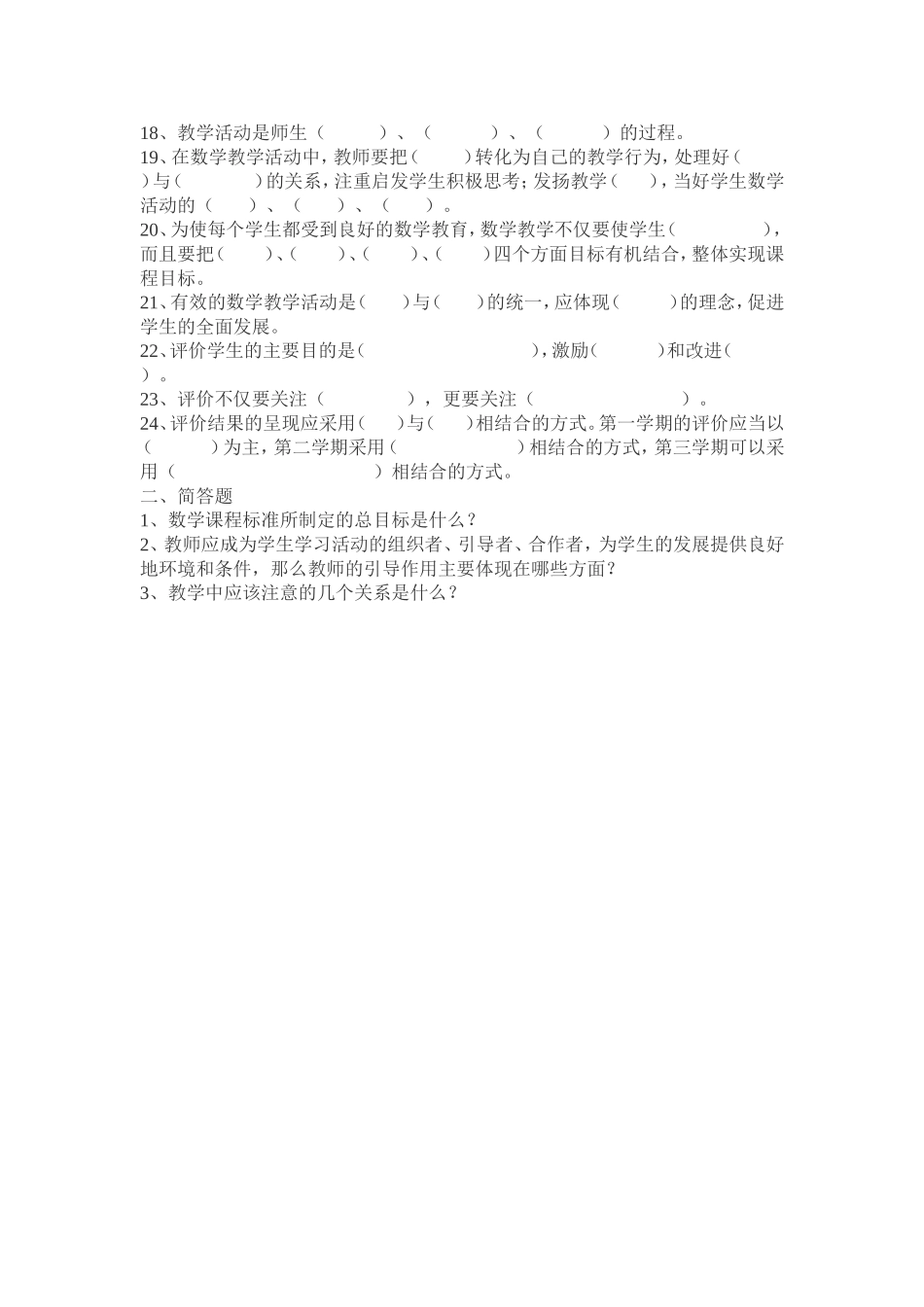 18、教学活动是师生（ ）、（ ）、（ ）的过程。
19、在数学教学活动中，教师要把（ ）转化为自己的教学行为，处理好（ ）与（ ）的关系，注重启发学生积极思考；发扬教学（ ），当好学生数学活动的（ ）、（ ）、（ ）。
20、为使每个学生都受到良好的数学教育，数学教学不仅要使学生（ ），而且要把（ ）、（ ）、（ ）、（ ）四个方面目标有机结合，整体实现课程目标。
21、有效的数学教学活动是（ ）与（ ）的统一，应体现（ ）的理念，促进学生的全面发展。
22、评价学生的主要目的是（ ），激励（ ）和改进（ ）。
23、评价不仅要关注（ ），更要关注（ ）。
24、评价结果的呈现应采用（ ）与（ ）相结合的方式。第一学期的评价应当以（ ）为主，第二学期采用（ ）相结合的方式，第三学期可以采用（ ）相结合的方式。
二、简答题
1、数学课程标准所制定的总目标是什么？
2、教师应成为学生学习活动的组织者、引导者、合作者，为学生的发展提供良好地环境和条件，那么教师的引导作用主要体现在哪些方面？
3、教学中应该注意的几个关系是什么？